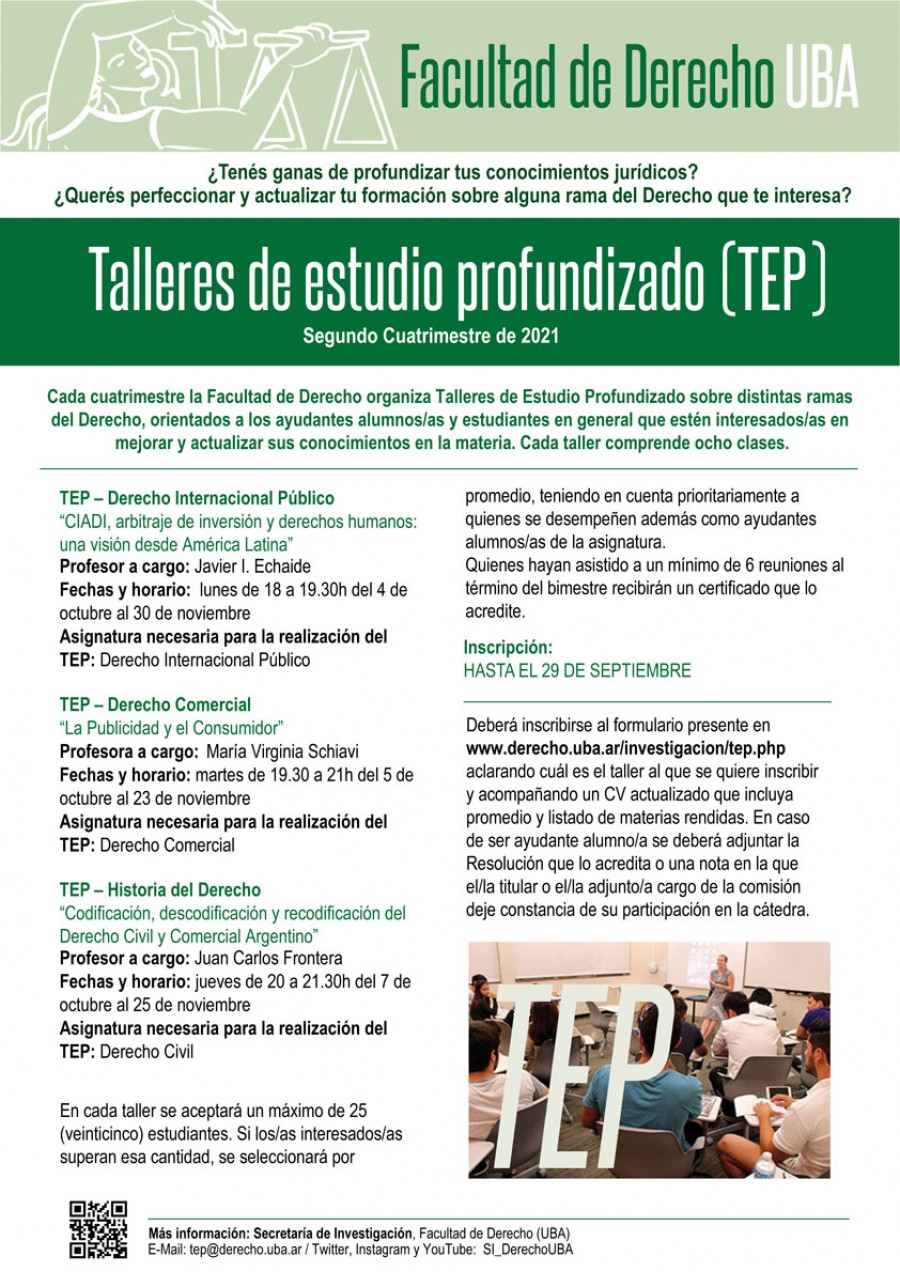 Facultad de Derecho UBA

¿Tenés ganas de profundizar tus conocimientos jurídicos?
¿Querés perfeccionar y actualizar tu formación sobre alguna rama del Derecho que te interesa?

Talleres de estudio profundizado (TEP)

Segundo Cuatrimestre de 2021

Cada cuatrimestre la Facultad de Derecho organiza Talleres de Estudio Profundizado sobre distintas ramas del Derecho, orientados a los ayudantes alumnos/as y estudiantes en general que estén interesados/as en mejorar y actualizar sus conocimientos en la materia. Cada taller comprende ocho clases.

TEP – Derecho Internacional Público
"CIADI, arbitraje de inversión y derechos humanos: una visión desde América Latina"
Profesor a cargo: Javier I. Echaide
Fechas y horario: lunes de 18 a 19.30h del 4 de octubre al 30 de noviembre
Asignatura necesaria para la realización del TEP: Derecho Internacional Público

TEP – Derecho Comercial
"La Publicidad y el Consumidor"
Profesora a cargo: María Virginia Schiavi
Fechas y horario: martes de 19.30 a 21h del 5 de octubre al 23 de noviembre
Asignatura necesaria para la realización del TEP: Derecho Comercial

TEP – Historia del Derecho
"Codificación, descodificación y recodificación del Derecho Civil y Comercial Argentino"
Profesor a cargo: Juan Carlos Frontera
Fechas y horario: jueves de 20 a 21.30h del 7 de octubre al 25 de noviembre
Asignatura necesaria para la realización del TEP: Derecho Civil

En cada taller se aceptará un máximo de 25 (veinticinco) estudiantes. Si los/as interesados/as superan esa cantidad, se seleccionará por promedio, teniendo en cuenta prioritariamente a quienes se desempeñen además como ayudantes alumnos/as de la asignatura.
Quienes hayan asistido a un mínimo de 6 reuniones al término del bimestre recibirán un certificado que lo acredite.

Inscripción:
HASTA EL 29 DE SEPTIEMBRE

Deberá inscribirse al formulario presente en www.derecho.uba.ar/investigacion/tep.php aclarando cuál es el taller al que se quiere inscribir y acompañando un CV actualizado que incluya promedio y listado de materias rendidas. En caso de ser ayudante alumno/a se deberá adjuntar la Resolución que lo acredita o una nota en la que el/la titular o el/la adjunto/a cargo de la comisión deje constancia de su participación en la cátedra.

TEP

Más información: Secretaría de Investigación, Facultad de Derecho (UBA)
E-Mail: tep@derecho.uba.ar / Twitter, Instagram y YouTube: SI_DerechoUBA